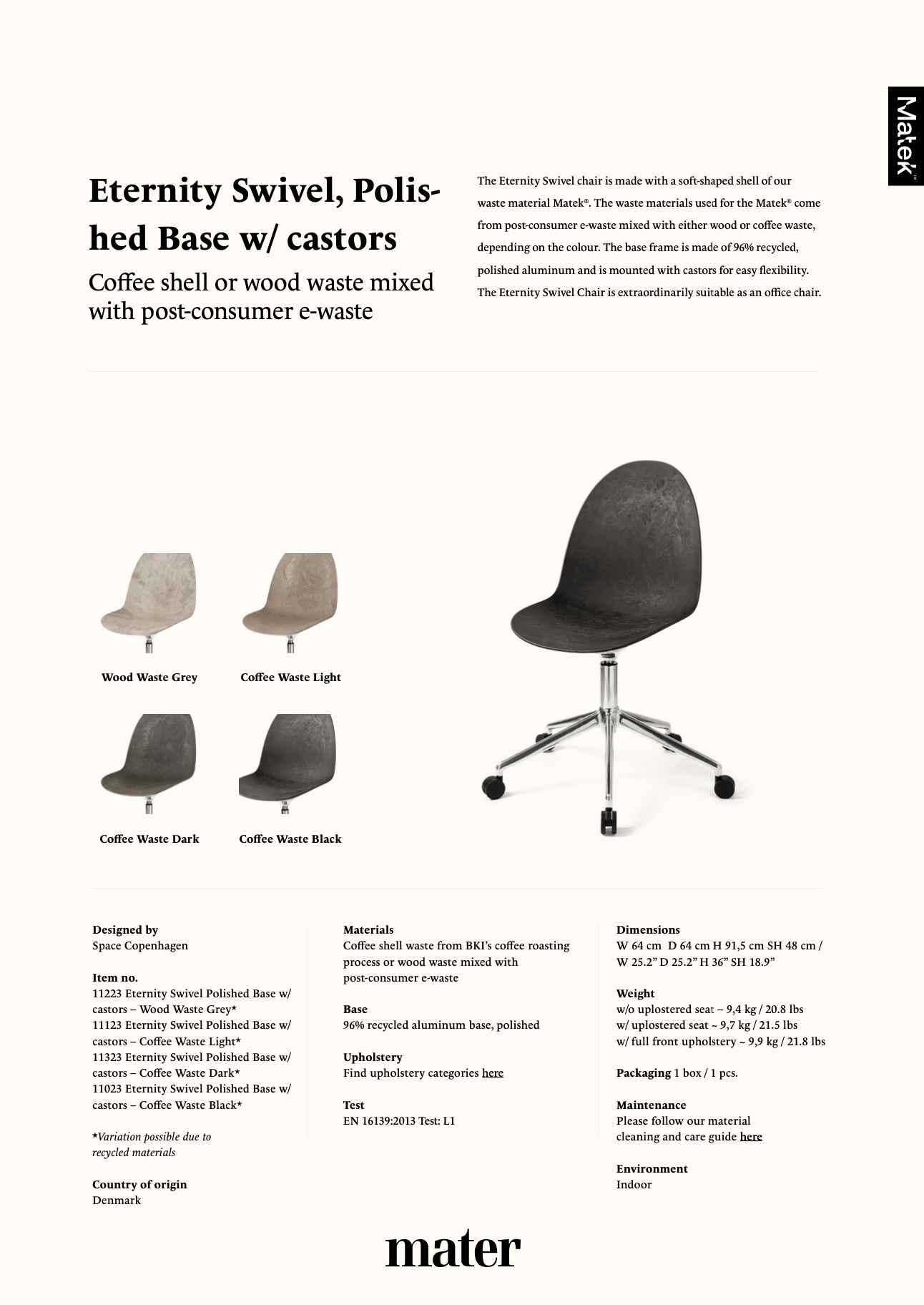 Matek™

Eternity Swivel, Polished Base w/ castors

Coffee shell or wood waste mixed with post-consumer e-waste

The Eternity Swivel chair is made with a soft-shaped shell of our waste material Matek®. The waste materials used for the Matek® come from post-consumer e-waste mixed with either wood or coffee waste, depending on the colour. The base frame is made of 96% recycled, polished aluminum and is mounted with castors for easy flexibility. The Eternity Swivel Chair is extraordinarily suitable as an office chair.

Wood Waste Grey

Coffee Waste Light

Coffee Waste Dark

Coffee Waste Black

Designed by
Space Copenhagen

Item no.
11223 Eternity Swivel Polished Base w/ castors – Wood Waste Grey*
11123 Eternity Swivel Polished Base w/ castors – Coffee Waste Light*
11323 Eternity Swivel Polished Base w/ castors – Coffee Waste Dark*
11023 Eternity Swivel Polished Base w/ castors – Coffee Waste Black*

*Variation possible due to recycled materials

Country of origin
Denmark

Materials
Coffee shell waste from BKI's coffee roasting process or wood waste mixed with post-consumer e-waste

Base
96% recycled aluminum base, polished

Upholstery
Find upholstery categories here

Test
EN 16139:2013 Test: L1

Dimensions
W 64 cm D 64 cm H 91,5 cm SH 48 cm / W 25.2" D 25.2" H 36" SH 18.9"

Weight
w/o uplostered seat – 9,4 kg / 20.8 lbs
w/ uplostered seat ~ 9,7 kg / 21.5 lbs
w/ full front upholstery ~ 9,9 kg / 21.8 lbs

Packaging 1 box / 1 pcs.

Maintenance
Please follow our material cleaning and care guide here

Environment
Indoor

mater